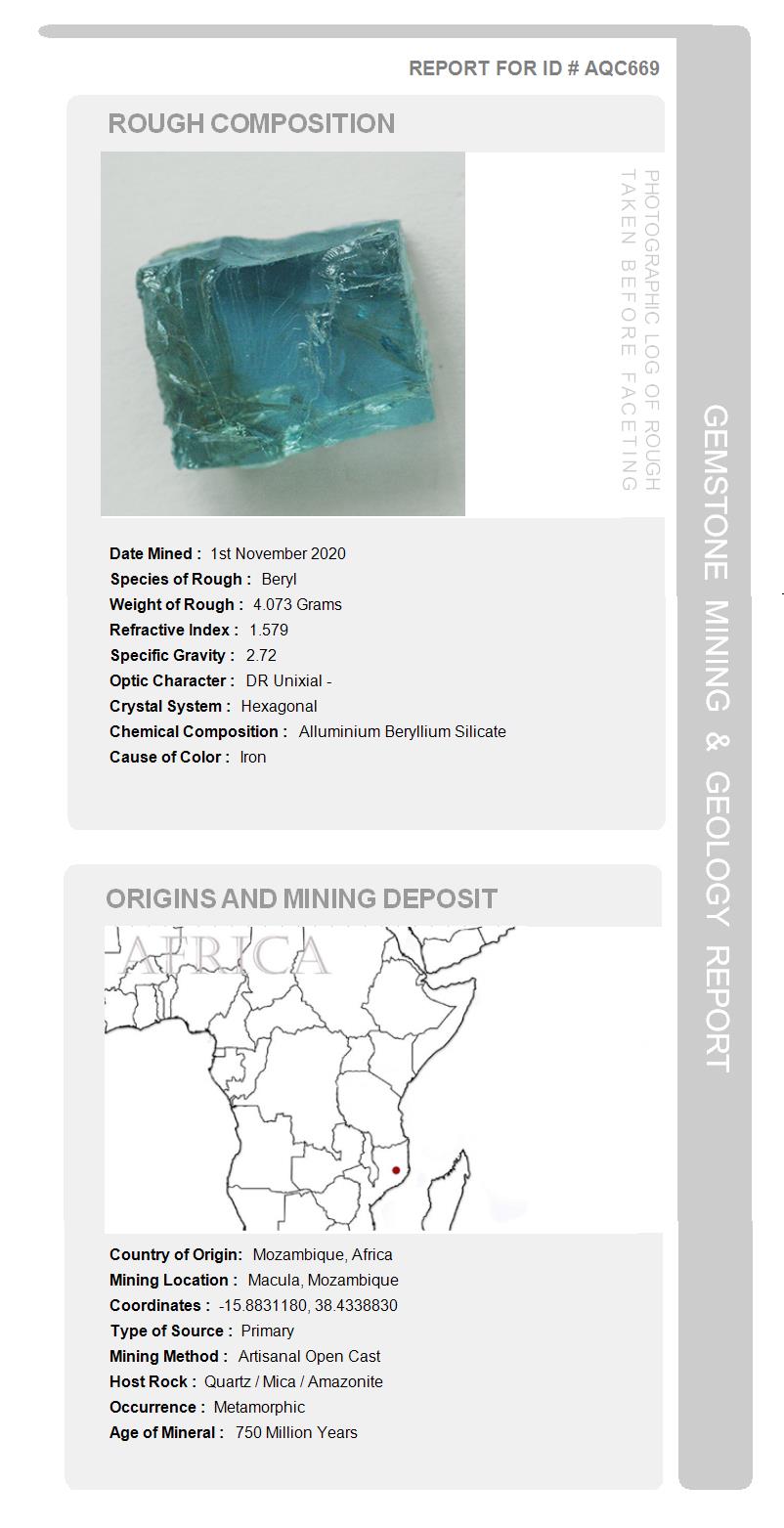 REPORT FOR ID # AQC669

ROUGH COMPOSITION

PHOTOGRAPHIC LOG OF ROUGH TAKEN BEFORE FACETING

Date Mined : 1st November 2020
Species of Rough : Beryl
Weight of Rough : 4.073 Grams
Refractive Index : 1.579
Specific Gravity : 2.72
Optic Character : DR Unixial -
Crystal System : Hexagonal
Chemical Composition : Alluminium Beryllium Silicate
Cause of Color : Iron

ORIGINS AND MINING DEPOSIT

AFRICA

Country of Origin: Mozambique, Africa
Mining Location : Macula, Mozambique
Coordinates : -15.8831180, 38.4338830
Type of Source : Primary
Mining Method : Artisanal Open Cast
Host Rock : Quartz / Mica / Amazonite
Occurrence : Metamorphic
Age of Mineral : 750 Million Years

GEMSTONE MINING & GEOLOGY REPORT